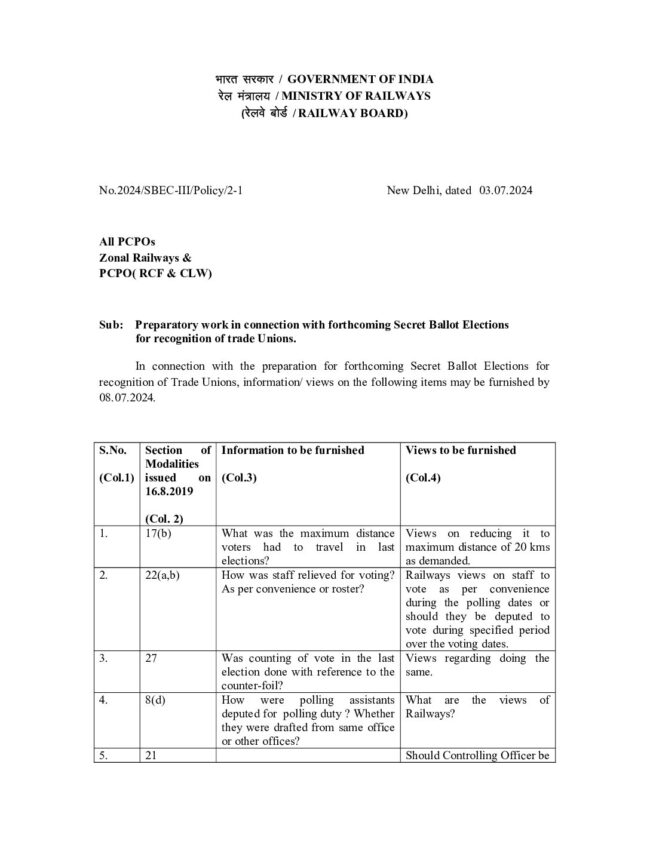 भारत सरकार / GOVERNMENT OF INDIA
रेल मंत्रालय / MINISTRY OF RAILWAYS
(रेलवे बोर्ड / RAILWAY BOARD)

No.2024/SBEC-III/Policy/2-1 New Delhi, dated 03.07.2024

All PCPOs
Zonal Railways &
PCPO( RCF & CLW)

Sub: Preparatory work in connection with forthcoming Secret Ballot Elections for recognition of trade Unions.

In connection with the preparation for forthcoming Secret Ballot Elections for recognition of Trade Unions, information/ views on the following items may be furnished by 08.07.2024.

| S.No. (Col.1) | Section of Modalities issued on 16.8.2019 (Col. 2) | Information to be furnished (Col.3) | Views to be furnished (Col.4) |
|---|---|---|---|
| 1. | 17(b) | What was the maximum distance voters had to travel in last elections? | Views on reducing it to maximum distance of 20 kms as demanded. |
| 2. | 22(a,b) | How was staff relieved for voting? As per convenience or roster? | Railways views on staff to vote as per convenience during the polling dates or should they be deputed to vote during specified period over the voting dates. |
| 3. | 27 | Was counting of vote in the last election done with reference to the counter-foil? | Views regarding doing the same. |
| 4. | 8(d) | How were polling assistants deputed for polling duty ? Whether they were drafted from same office or other offices? | What are the views of Railways? |
| 5. | 21 | | Should Controlling Officer be |